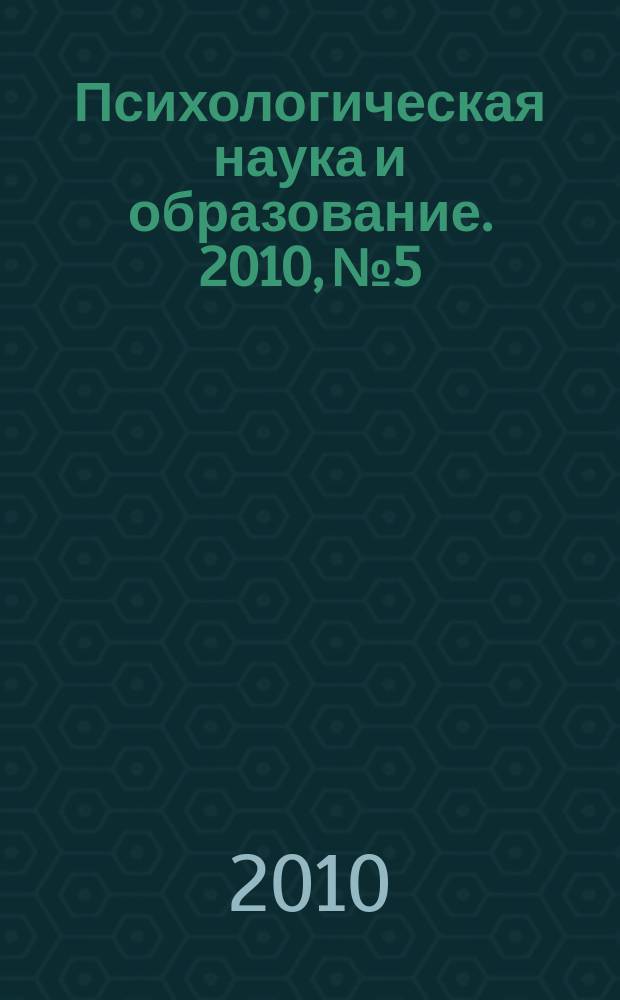 Психологическая наука и образование. 2010, №5

2010